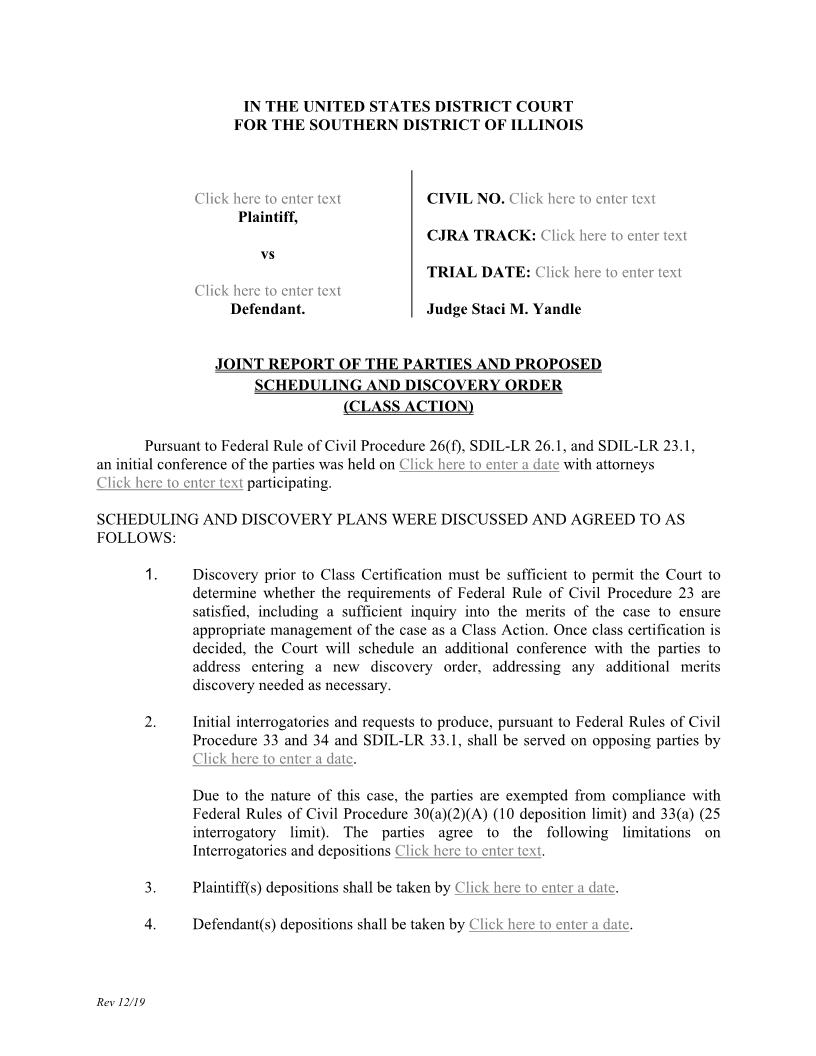 IN THE UNITED STATES DISTRICT COURT
FOR THE SOUTHERN DISTRICT OF ILLINOIS

Click here to enter text
Plaintiff,

vs

Click here to enter text
Defendant.

CIVIL NO. Click here to enter text

CJRA TRACK: Click here to enter text

TRIAL DATE: Click here to enter text

Judge Staci M. Yandle

JOINT REPORT OF THE PARTIES AND PROPOSED
SCHEDULING AND DISCOVERY ORDER
(CLASS ACTION)

Pursuant to Federal Rule of Civil Procedure 26(f), SDIL-LR 26.1, and SDIL-LR 23.1, an initial conference of the parties was held on Click here to enter a date with attorneys Click here to enter text participating.

SCHEDULING AND DISCOVERY PLANS WERE DISCUSSED AND AGREED TO AS FOLLOWS:

1. Discovery prior to Class Certification must be sufficient to permit the Court to determine whether the requirements of Federal Rule of Civil Procedure 23 are satisfied, including a sufficient inquiry into the merits of the case to ensure appropriate management of the case as a Class Action. Once class certification is decided, the Court will schedule an additional conference with the parties to address entering a new discovery order, addressing any additional merits discovery needed as necessary.

2. Initial interrogatories and requests to produce, pursuant to Federal Rules of Civil Procedure 33 and 34 and SDIL-LR 33.1, shall be served on opposing parties by Click here to enter a date.

Due to the nature of this case, the parties are exempted from compliance with Federal Rules of Civil Procedure 30(a)(2)(A) (10 deposition limit) and 33(a) (25 interrogatory limit). The parties agree to the following limitations on Interrogatories and depositions Click here to enter text.

3. Plaintiff(s) depositions shall be taken by Click here to enter a date.

4. Defendant(s) depositions shall be taken by Click here to enter a date.

Rev 12/19